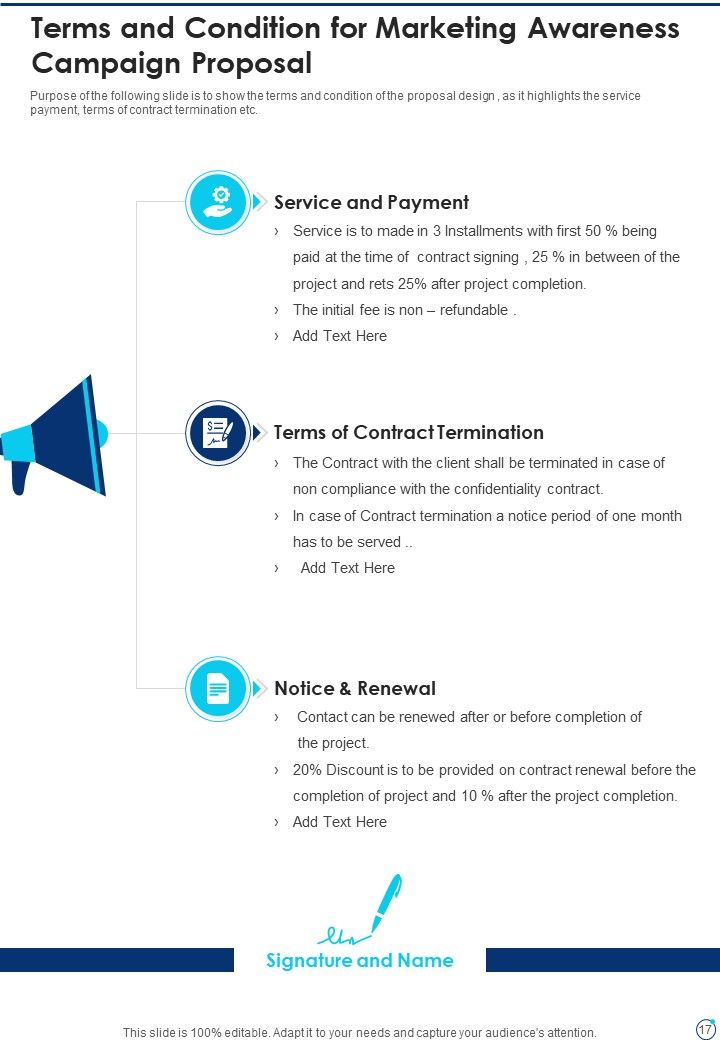 Terms and Condition for Marketing Awareness Campaign Proposal

Purpose of the following slide is to show the terms and condition of the proposal design , as it highlights the service payment, terms of contract termination etc.

Service and Payment

› Service is to made in 3 Installments with first 50 % being paid at the time of contract signing , 25 % in between of the project and rets 25% after project completion.

› The initial fee is non – refundable .

› Add Text Here

Terms of Contract Termination

› The Contract with the client shall be terminated in case of non compliance with the confidentiality contract.

› In case of Contract termination a notice period of one month has to be served ..

› Add Text Here

Notice & Renewal

› Contact can be renewed after or before completion of the project.

› 20% Discount is to be provided on contract renewal before the completion of project and 10 % after the project completion.

› Add Text Here

Signature and Name

This slide is 100% editable. Adapt it to your needs and capture your audience's attention.

17